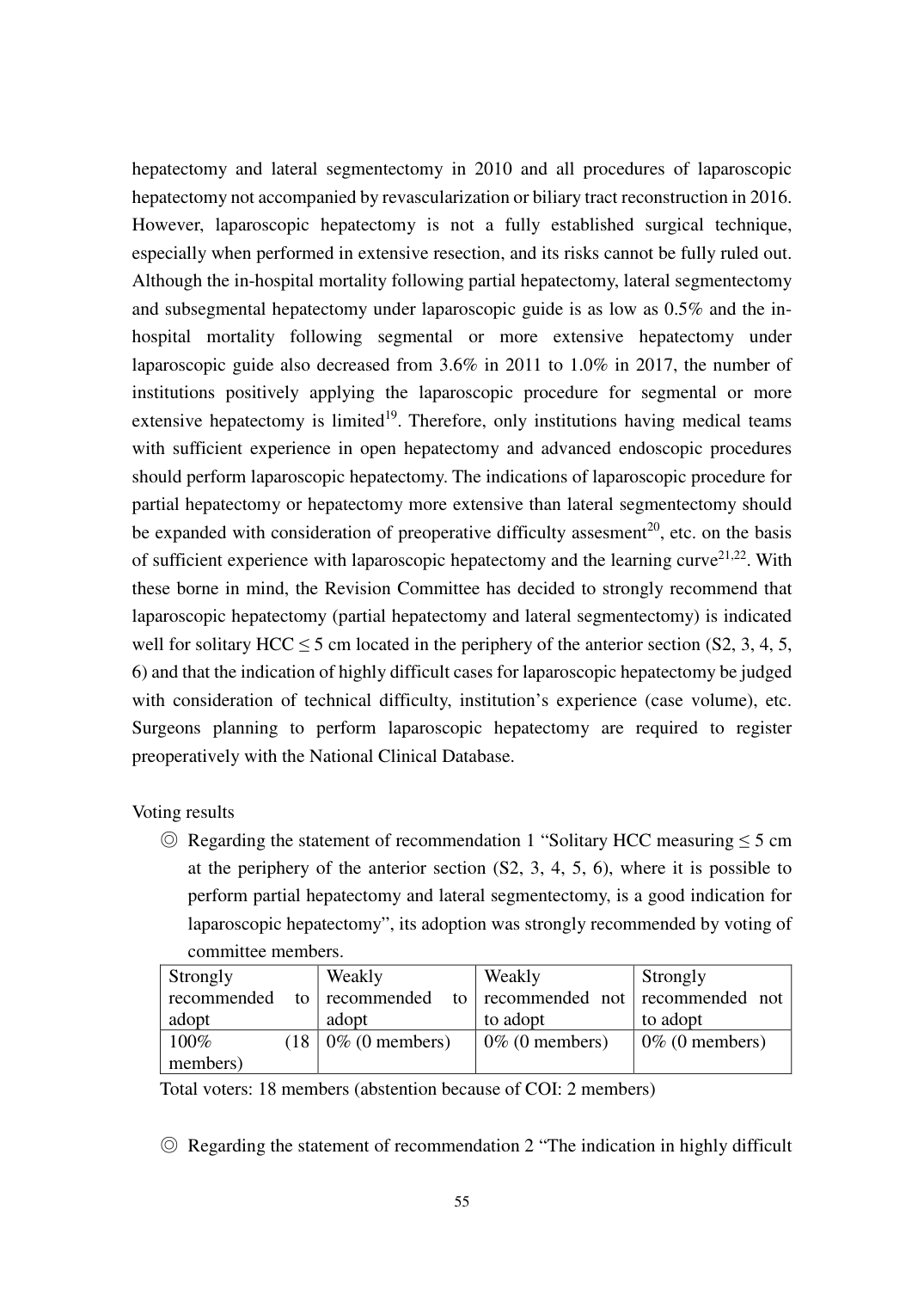 hepatectomy and lateral segmentectomy in 2010 and all procedures of laparoscopic hepatectomy not accompanied by revascularization or biliary tract reconstruction in 2016. However, laparoscopic hepatectomy is not a fully established surgical technique, especially when performed in extensive resection, and its risks cannot be fully ruled out. Although the in-hospital mortality following partial hepatectomy, lateral segmentectomy and subsegmental hepatectomy under laparoscopic guide is as low as 0.5% and the in-hospital mortality following segmental or more extensive hepatectomy under laparoscopic guide also decreased from 3.6% in 2011 to 1.0% in 2017, the number of institutions positively applying the laparoscopic procedure for segmental or more extensive hepatectomy is limited$^{19}$. Therefore, only institutions having medical teams with sufficient experience in open hepatectomy and advanced endoscopic procedures should perform laparoscopic hepatectomy. The indications of laparoscopic procedure for partial hepatectomy or hepatectomy more extensive than lateral segmentectomy should be expanded with consideration of preoperative difficulty assesment$^{20}$, etc. on the basis of sufficient experience with laparoscopic hepatectomy and the learning curve$^{21,22}$. With these borne in mind, the Revision Committee has decided to strongly recommend that laparoscopic hepatectomy (partial hepatectomy and lateral segmentectomy) is indicated well for solitary HCC ≤ 5 cm located in the periphery of the anterior section (S2, 3, 4, 5, 6) and that the indication of highly difficult cases for laparoscopic hepatectomy be judged with consideration of technical difficulty, institution's experience (case volume), etc. Surgeons planning to perform laparoscopic hepatectomy are required to register preoperatively with the National Clinical Database.

Voting results

◎ Regarding the statement of recommendation 1 "Solitary HCC measuring ≤ 5 cm at the periphery of the anterior section (S2, 3, 4, 5, 6), where it is possible to perform partial hepatectomy and lateral segmentectomy, is a good indication for laparoscopic hepatectomy", its adoption was strongly recommended by voting of committee members.

| Strongly recommended to adopt | Weakly recommended to adopt | Weakly recommended not to adopt | Strongly recommended not to adopt |
|---|---|---|---|
| 100% (18 members) | 0% (0 members) | 0% (0 members) | 0% (0 members) |

Total voters: 18 members (abstention because of COI: 2 members)

◎ Regarding the statement of recommendation 2 "The indication in highly difficult

55